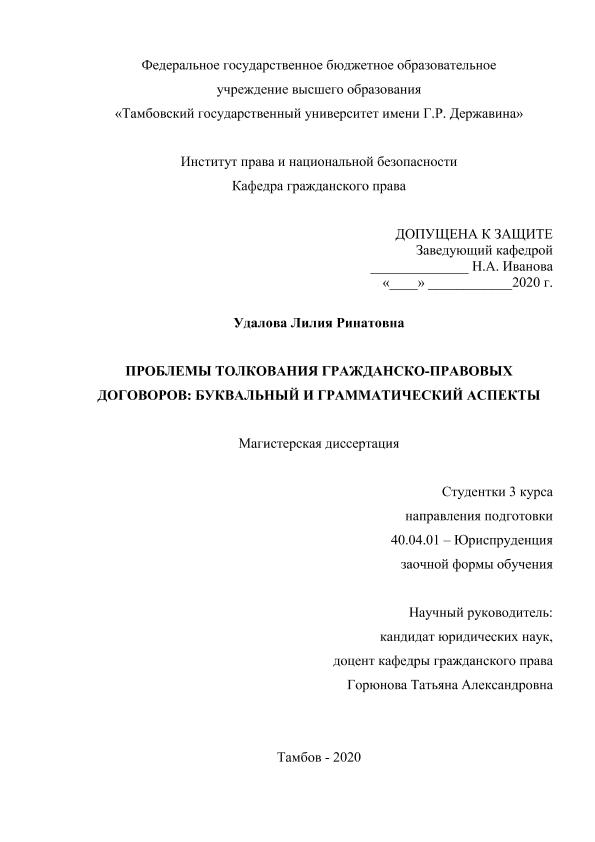 Федеральное государственное бюджетное образовательное учреждение высшего образования «Тамбовский государственный университет имени Г.Р. Державина»

Институт права и национальной безопасности
Кафедра гражданского права

ДОПУЩЕНА К ЗАЩИТЕ
Заведующий кафедрой
______________ Н.А. Иванова
«____» ____________2020 г.

Удалова Лилия Ринатовна

ПРОБЛЕМЫ ТОЛКОВАНИЯ ГРАЖДАНСКО-ПРАВОВЫХ ДОГОВОРОВ: БУКВАЛЬНЫЙ И ГРАММАТИЧЕСКИЙ АСПЕКТЫ

Магистерская диссертация

Студентки 3 курса
направления подготовки
40.04.01 – Юриспруденция
заочной формы обучения

Научный руководитель:
кандидат юридических наук,
доцент кафедры гражданского права
Горюнова Татьяна Александровна

Тамбов - 2020